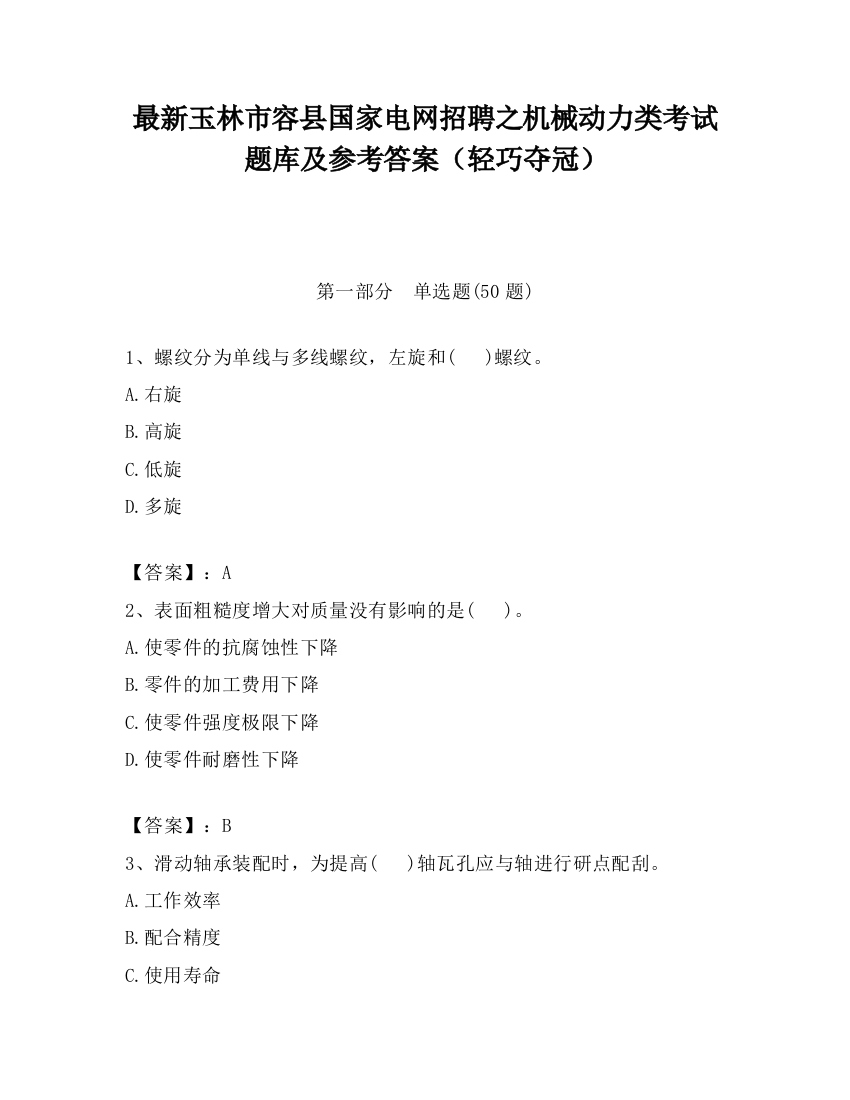 最新玉林市容县国家电网招聘之机械动力类考试题库及参考答案（轻巧夺冠）

第一部分　单选题(50 题)

1、螺纹分为单线与多线螺纹，左旋和(　　)螺纹。

A.右旋

B.高旋

C.低旋

D.多旋

【答案】：A

2、表面粗糙度增大对质量没有影响的是(　　)。

A.使零件的抗腐蚀性下降

B.零件的加工费用下降

C.使零件强度极限下降

D.使零件耐磨性下降

【答案】：B

3、滑动轴承装配时，为提高(　　)轴瓦孔应与轴进行研点配刮。

A.工作效率

B.配合精度

C.使用寿命